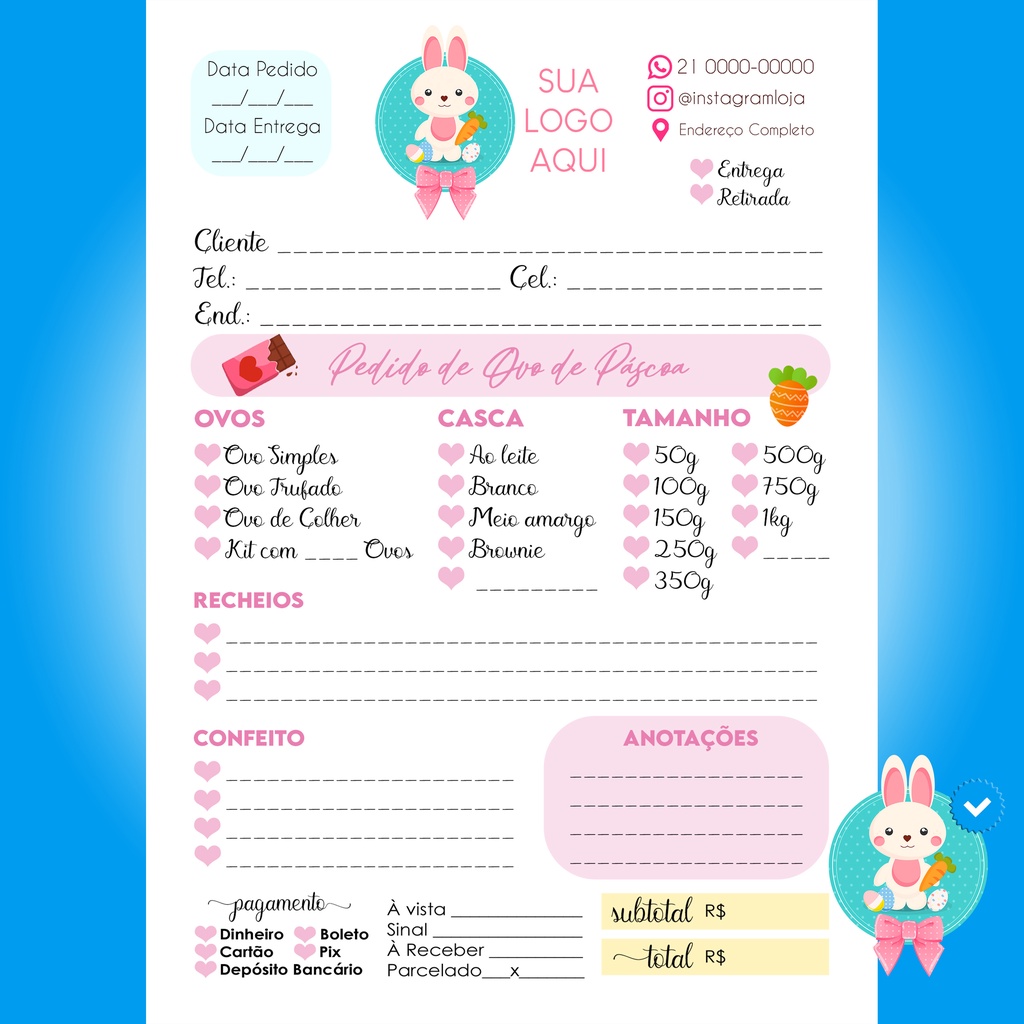 Data Pedido
____/____/____
Data Entrega
____/____/____

SUA
LOGO
AQUI

21 0000-00000
@instagramloja
Endereço Completo

Entrega
Retirada

Cliente ____
Tel.: ____ Cel.: ____
End.: ____

Pedido de Ovo de Páscoa

OVOS
Ovo Simples
Ovo Trufado
Ovo de Colher
Kit com ____ Ovos

CASCA
Ao leite
Branco
Meio amargo
Brownie
____

TAMANHO
50g
100g
150g
250g
350g
500g
750g
1kg
____

RECHEIOS
____
____
____

CONFEITO
____
____
____
____

ANOTAÇÕES
____
____
____
____

pagamento
Dinheiro
Boleto
Cartão
Pix
Depósito Bancário

À vista ____
Sinal ____
À Receber ____
Parcelado____x____

subtotal R$
total R$